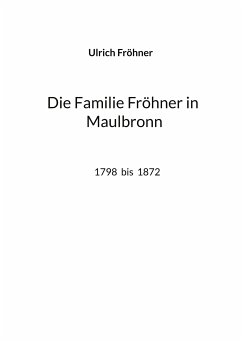 Ulrich Fröhner

Die Familie Fröhner in Maulbronn

1798 bis 1872